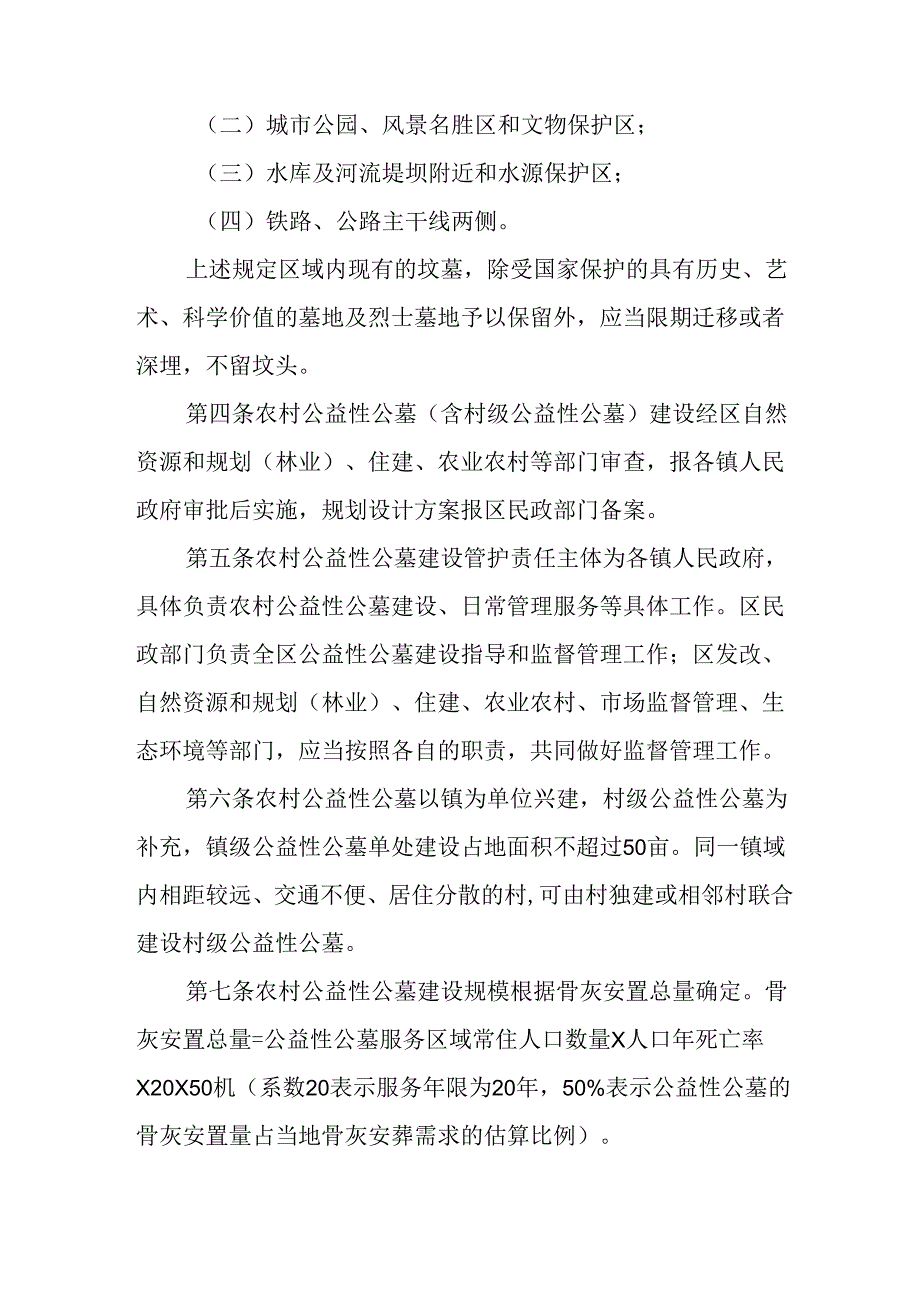 （二）城市公园、风景名胜区和文物保护区；

（三）水库及河流堤坝附近和水源保护区；

（四）铁路、公路主干线两侧。

上述规定区域内现有的坟墓，除受国家保护的具有历史、艺术、科学价值的墓地及烈士墓地予以保留外，应当限期迁移或者深埋，不留坟头。

第四条农村公益性公墓（含村级公益性公墓）建设经区自然资源和规划（林业）、住建、农业农村等部门审查，报各镇人民政府审批后实施，规划设计方案报区民政部门备案。

第五条农村公益性公墓建设管护责任主体为各镇人民政府，具体负责农村公益性公墓建设、日常管理服务等具体工作。区民政部门负责全区公益性公墓建设指导和监督管理工作；区发改、自然资源和规划（林业）、住建、农业农村、市场监督管理、生态环境等部门，应当按照各自的职责，共同做好监督管理工作。

第六条农村公益性公墓以镇为单位兴建，村级公益性公墓为补充，镇级公益性公墓单处建设占地面积不超过50亩。同一镇域内相距较远、交通不便、居住分散的村，可由村独建或相邻村联合建设村级公益性公墓。

第七条农村公益性公墓建设规模根据骨灰安置总量确定。骨灰安置总量=公益性公墓服务区域常住人口数量X人口年死亡率X20X50机（系数20表示服务年限为20年，50%表示公益性公墓的骨灰安置量占当地骨灰安葬需求的估算比例）。